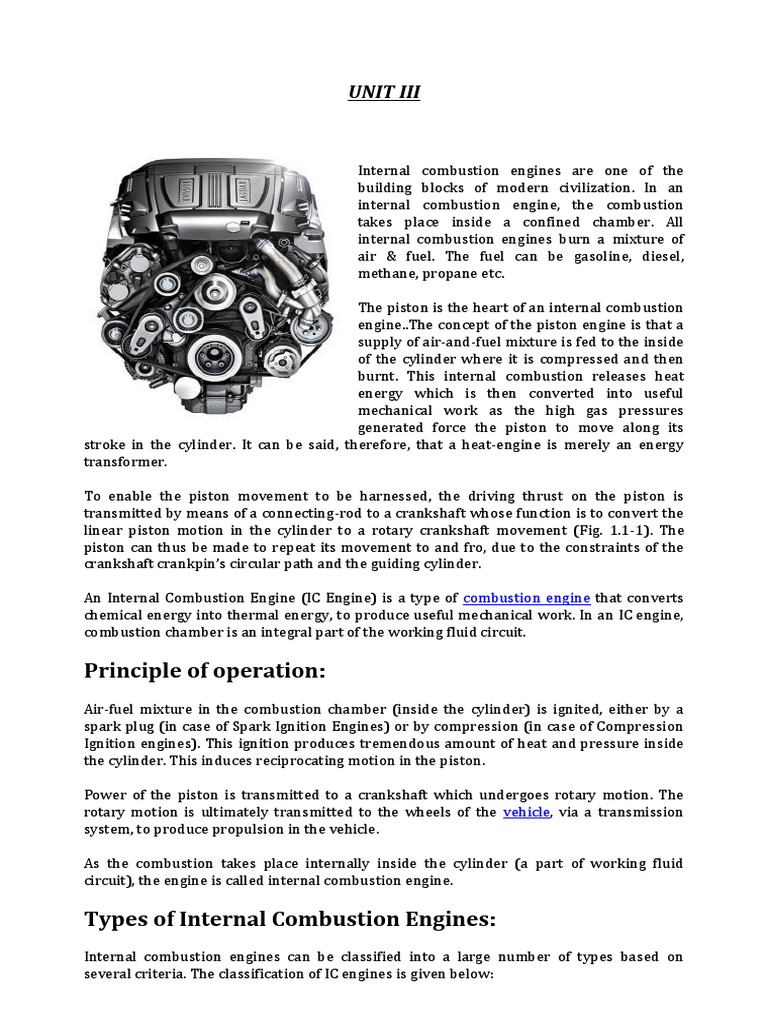 UNIT III

Internal combustion engines are one of the building blocks of modern civilization. In an internal combustion engine, the combustion takes place inside a confined chamber. All internal combustion engines burn a mixture of air & fuel. The fuel can be gasoline, diesel, methane, propane etc.

The piston is the heart of an internal combustion engine..The concept of the piston engine is that a supply of air-and-fuel mixture is fed to the inside of the cylinder where it is compressed and then burnt. This internal combustion releases heat energy which is then converted into useful mechanical work as the high gas pressures generated force the piston to move along its stroke in the cylinder. It can be said, therefore, that a heat-engine is merely an energy transformer.

To enable the piston movement to be harnessed, the driving thrust on the piston is transmitted by means of a connecting-rod to a crankshaft whose function is to convert the linear piston motion in the cylinder to a rotary crankshaft movement (Fig. 1.1-1). The piston can thus be made to repeat its movement to and fro, due to the constraints of the crankshaft crankpin's circular path and the guiding cylinder.

An Internal Combustion Engine (IC Engine) is a type of combustion engine that converts chemical energy into thermal energy, to produce useful mechanical work. In an IC engine, combustion chamber is an integral part of the working fluid circuit.

Principle of operation:

Air-fuel mixture in the combustion chamber (inside the cylinder) is ignited, either by a spark plug (in case of Spark Ignition Engines) or by compression (in case of Compression Ignition engines). This ignition produces tremendous amount of heat and pressure inside the cylinder. This induces reciprocating motion in the piston.

Power of the piston is transmitted to a crankshaft which undergoes rotary motion. The rotary motion is ultimately transmitted to the wheels of the vehicle, via a transmission system, to produce propulsion in the vehicle.

As the combustion takes place internally inside the cylinder (a part of working fluid circuit), the engine is called internal combustion engine.

Types of Internal Combustion Engines:

Internal combustion engines can be classified into a large number of types based on several criteria. The classification of IC engines is given below: